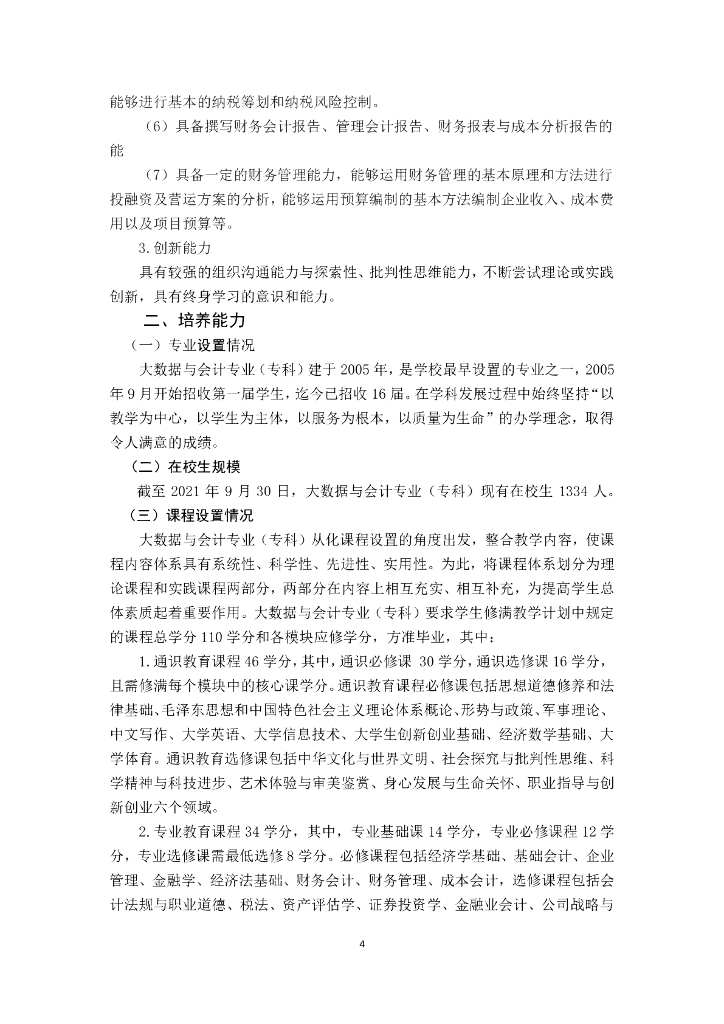 能够进行基本的纳税筹划和纳税风险控制。

（6）具备撰写财务会计报告、管理会计报告、财务报表与成本分析报告的能

（7）具备一定的财务管理能力，能够运用财务管理的基本原理和方法进行投融资及营运方案的分析，能够运用预算编制的基本方法编制企业收入、成本费用以及项目预算等。

3.创新能力

具有较强的组织沟通能力与探索性、批判性思维能力，不断尝试理论或实践创新，具有终身学习的意识和能力。

二、培养能力

（一）专业设置情况

大数据与会计专业（专科）建于 2005 年，是学校最早设置的专业之一，2005 年 9 月开始招收第一届学生，迄今已招收 16 届。在学科发展过程中始终坚持“以教学为中心，以学生为主体，以服务为根本，以质量为生命”的办学理念，取得令人满意的成绩。

（二）在校生规模

截至 2021 年 9 月 30 日，大数据与会计专业（专科）现有在校生 1334 人。

（三）课程设置情况

大数据与会计专业（专科）从化课程设置的角度出发，整合教学内容，使课程内容体系具有系统性、科学性、先进性、实用性。为此，将课程体系划分为理论课程和实践课程两部分，两部分在内容上相互充实、相互补充，为提高学生总体素质起着重要作用。大数据与会计专业（专科）要求学生修满教学计划中规定的课程总学分 110 学分和各模块应修学分，方准毕业，其中：

1.通识教育课程 46 学分，其中，通识必修课 30 学分，通识选修课 16 学分，且需修满每个模块中的核心课学分。通识教育课程必修课包括思想道德修养和法律基础、毛泽东思想和中国特色社会主义理论体系概论、形势与政策、军事理论、中文写作、大学英语、大学信息技术、大学生创新创业基础、经济数学基础、大学体育。通识教育选修课包括中华文化与世界文明、社会探究与批判性思维、科学精神与科技进步、艺术体验与审美鉴赏、身心发展与生命关怀、职业指导与创新创业六个领域。

2.专业教育课程 34 学分，其中，专业基础课 14 学分，专业必修课程 12 学分，专业选修课需最低选修 8 学分。必修课程包括经济学基础、基础会计、企业管理、金融学、经济法基础、财务会计、财务管理、成本会计，选修课程包括会计法规与职业道德、税法、资产评估学、证券投资学、金融业会计、公司战略与

4